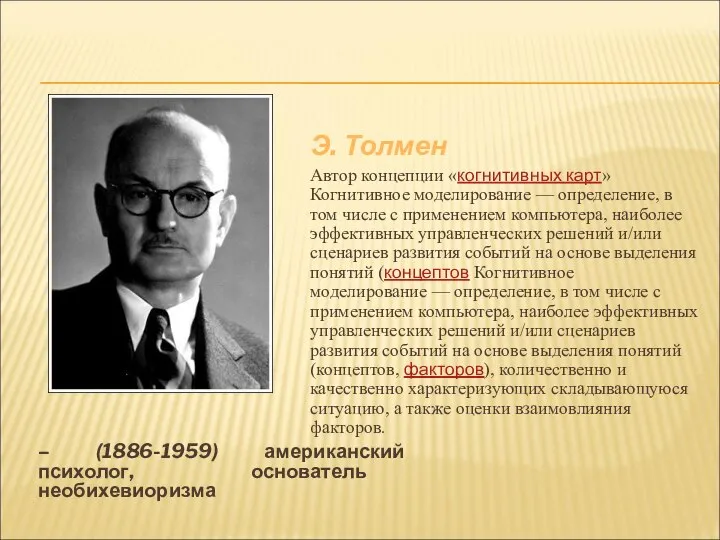 Э. Толмен

Автор концепции «когнитивных карт» Когнитивное моделирование — определение, в том числе с применением компьютера, наиболее эффективных управленческих решений и/или сценариев развития событий на основе выделения понятий (концептов Когнитивное моделирование — определение, в том числе с применением компьютера, наиболее эффективных управленческих решений и/или сценариев развития событий на основе выделения понятий (концептов, факторов), количественно и качественно характеризующих складывающуюся ситуацию, а также оценки взаимовлияния факторов.

– (1886-1959) американский психолог, основатель необихевиоризма